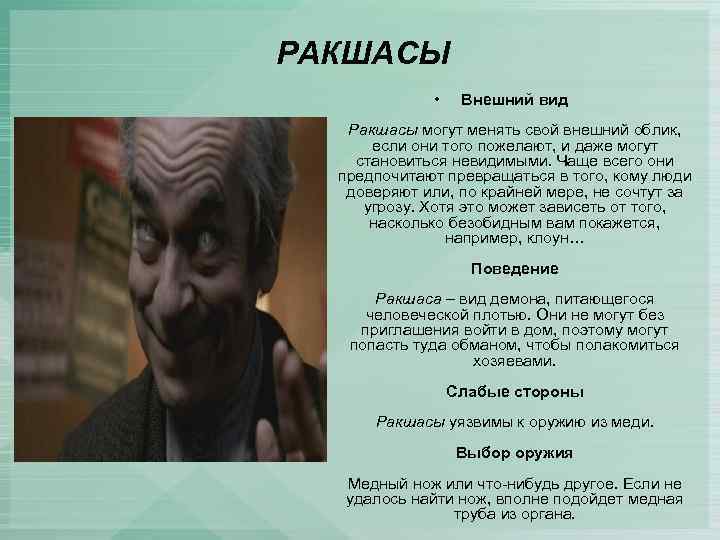 РАКШАСЫ

• Внешний вид

Ракшасы могут менять свой внешний облик, если они того пожелают, и даже могут становиться невидимыми. Чаще всего они предпочитают превращаться в того, кому люди доверяют или, по крайней мере, не сочтут за угрозу. Хотя это может зависеть от того, насколько безобидным вам покажется, например, клоун…

Поведение

Ракшаса – вид демона, питающегося человеческой плотью. Они не могут без приглашения войти в дом, поэтому могут попасть туда обманом, чтобы полакомиться хозяевами.

Слабые стороны

Ракшасы уязвимы к оружию из меди.

Выбор оружия

Медный нож или что-нибудь другое. Если не удалось найти нож, вполне подойдет медная труба из органа.